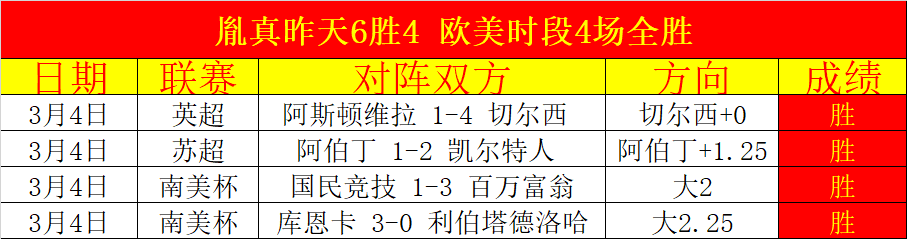 胤真昨天6胜4 欧美时段4场全胜

| 日期 | 联赛 | 对阵双方 | 方向 | 成绩 |
|---|---|---|---|---|
| 3月4日 | 英超 | 阿斯顿维拉 1-4 切尔西 | 切尔西+0 | 胜 |
| 3月4日 | 苏超 | 阿伯丁 1-2 凯尔特人 | 阿伯丁+1.25 | 胜 |
| 3月4日 | 南美杯 | 国民竞技 1-3 百万富翁 | 大2 | 胜 |
| 3月4日 | 南美杯 | 库恩卡 3-0 利伯塔德洛哈 | 大2.25 | 胜 |